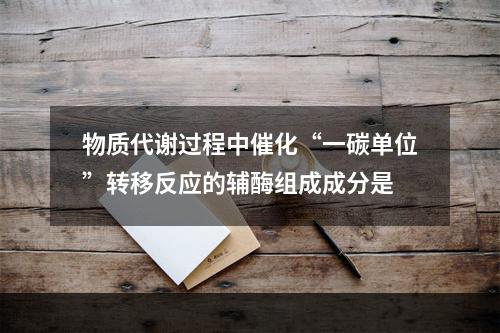 物质代谢过程中催化“一碳单位”转移反应的辅酶组成成分是